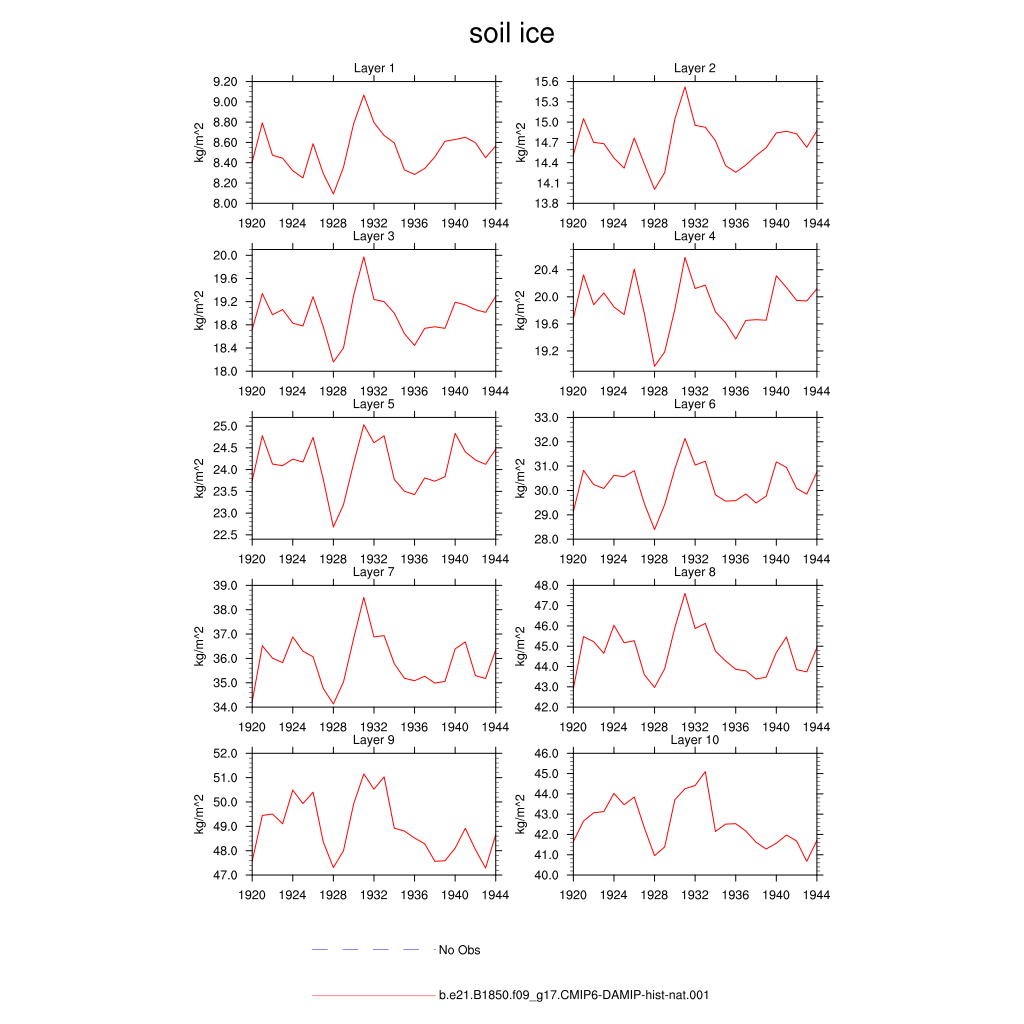 soil ice

Layer 1
kg/m^2
9.20
9.00
8.80
8.60
8.40
8.20
8.00
1920 1924 1928 1932 1936 1940 1944

Layer 2
kg/m^2
15.6
15.3
15.0
14.7
14.4
14.1
13.8
1920 1924 1928 1932 1936 1940 1944

Layer 3
kg/m^2
20.0
19.6
19.2
18.8
18.4
18.0
1920 1924 1928 1932 1936 1940 1944

Layer 4
kg/m^2
20.4
20.0
19.6
19.2
1920 1924 1928 1932 1936 1940 1944

Layer 5
kg/m^2
25.0
24.5
24.0
23.5
23.0
22.5
1920 1924 1928 1932 1936 1940 1944

Layer 6
kg/m^2
33.0
32.0
31.0
30.0
29.0
28.0
1920 1924 1928 1932 1936 1940 1944

Layer 7
kg/m^2
39.0
38.0
37.0
36.0
35.0
34.0
1920 1924 1928 1932 1936 1940 1944

Layer 8
kg/m^2
48.0
47.0
46.0
45.0
44.0
43.0
42.0
1920 1924 1928 1932 1936 1940 1944

Layer 9
kg/m^2
52.0
51.0
50.0
49.0
48.0
47.0
1920 1924 1928 1932 1936 1940 1944

Layer 10
kg/m^2
46.0
45.0
44.0
43.0
42.0
41.0
40.0
1920 1924 1928 1932 1936 1940 1944

No Obs

b.e21.B1850.f09_g17.CMIP6-DAMIP-hist-nat.001